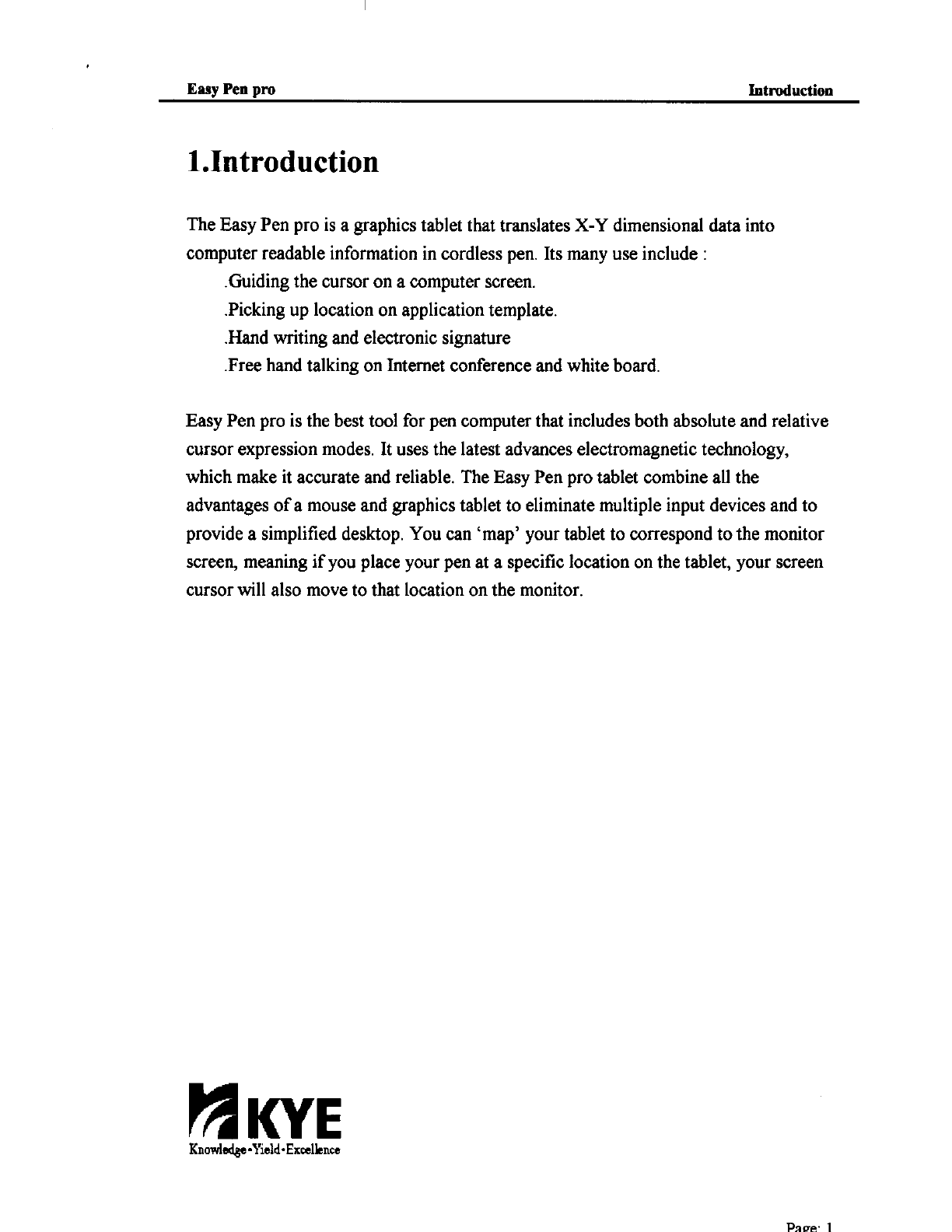 Easy Pen pro

Introduction

1.Introduction

The Easy Pen pro is a graphics tablet that translates X-Y dimensional data into computer readable information in cordless pen. Its many use include :

.Guiding the cursor on a computer screen.

.Picking up location on application template.

.Hand writing and electronic signature

.Free hand talking on Internet conference and white board.

Easy Pen pro is the best tool for pen computer that includes both absolute and relative cursor expression modes. It uses the latest advances electromagnetic technology, which make it accurate and reliable. The Easy Pen pro tablet combine all the advantages of a mouse and graphics tablet to eliminate multiple input devices and to provide a simplified desktop. You can 'map' your tablet to correspond to the monitor screen, meaning if you place your pen at a specific location on the tablet, your screen cursor will also move to that location on the monitor.

KYE
Knowledge·Yield·Excellence

Page: 1